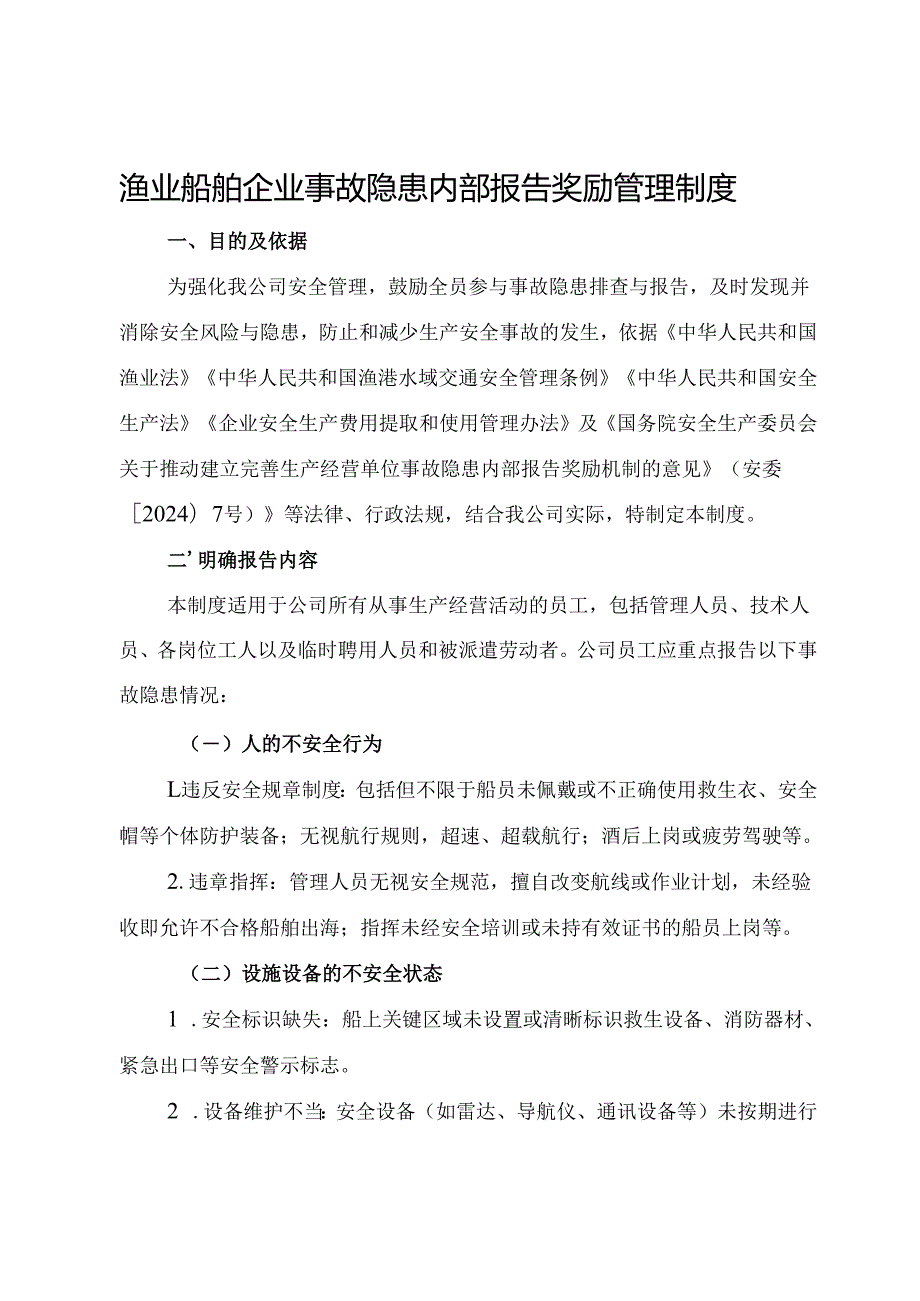 渔业船舶企业事故隐患内部报告奖励管理制度

一、目的及依据

为强化我公司安全管理，鼓励全员参与事故隐患排查与报告，及时发现并消除安全风险与隐患，防止和减少生产安全事故的发生，依据《中华人民共和国渔业法》《中华人民共和国渔港水域交通安全管理条例》《中华人民共和国安全生产法》《企业安全生产费用提取和使用管理办法》及《国务院安全生产委员会关于推动建立完善生产经营单位事故隐患内部报告奖励机制的意见》（安委［2024）7号）》等法律、行政法规，结合我公司实际，特制定本制度。

二’明确报告内容

本制度适用于公司所有从事生产经营活动的员工，包括管理人员、技术人员、各岗位工人以及临时聘用人员和被派遣劳动者。公司员工应重点报告以下事故隐患情况：

（一）人的不安全行为

L违反安全规章制度：包括但不限于船员未佩戴或不正确使用救生衣、安全帽等个体防护装备；无视航行规则，超速、超载航行；酒后上岗或疲劳驾驶等。

2.违章指挥：管理人员无视安全规范，擅自改变航线或作业计划，未经验收即允许不合格船舶出海；指挥未经安全培训或未持有效证书的船员上岗等。

（二）设施设备的不安全状态

1.安全标识缺失：船上关键区域未设置或清晰标识救生设备、消防器材、紧急出口等安全警示标志。

2.设备维护不当：安全设备（如雷达、导航仪、通讯设备等）未按期进行